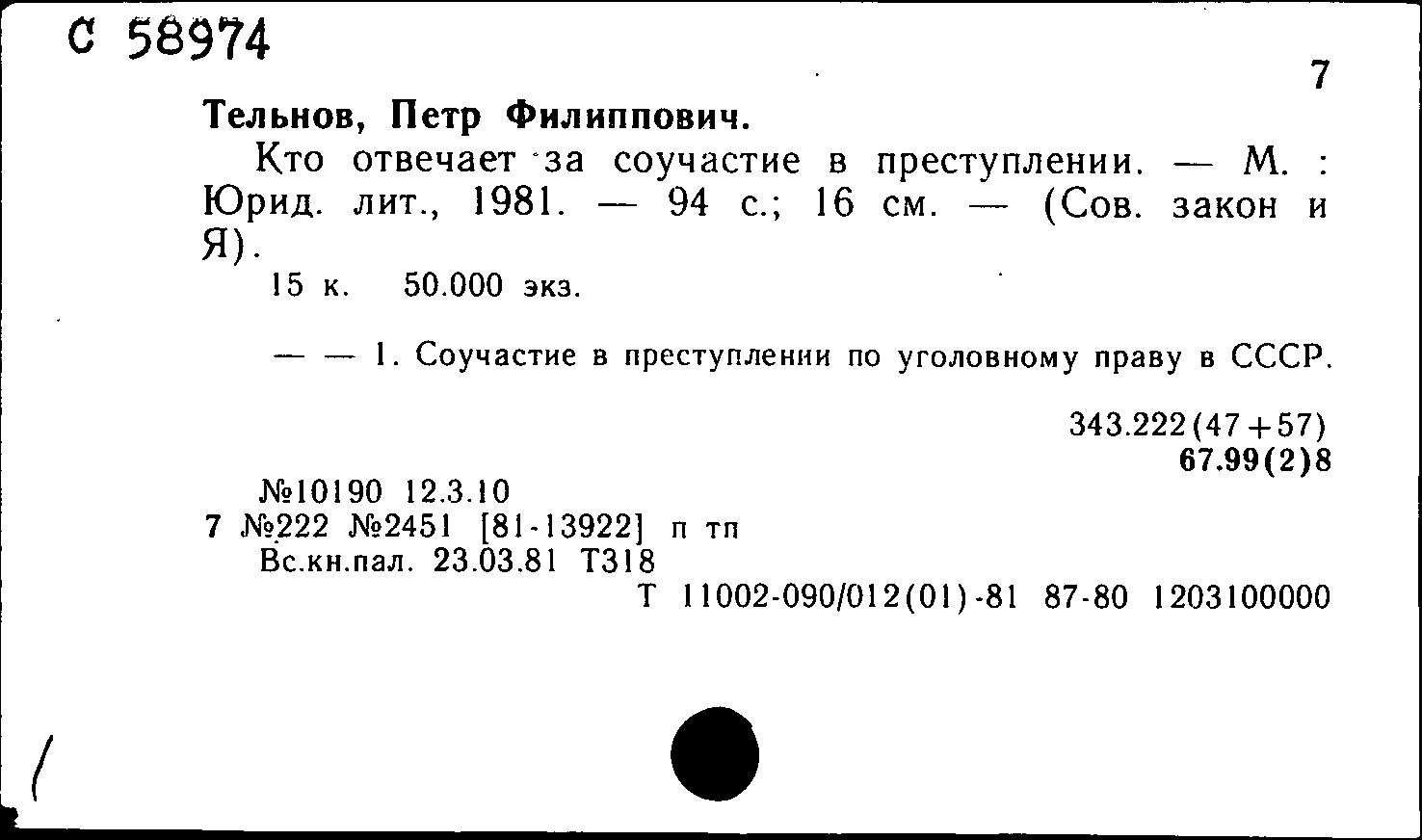 С 58974

7

Тельнов, Петр Филиппович.

Кто отвечает за соучастие в преступлении. — М. : Юрид. лит., 1981. — 94 с.; 16 см. — (Сов. закон и Я).

15 к. 50.000 экз.

— — 1. Соучастие в преступлении по уголовному праву в СССР.

343.222(47+57)
67.99(2)8

№10190 12.3.10
7 №222 №2451 [81-13922] п тп
Вс.кн.пал. 23.03.81 Т318
Т 11002-090/012(01)-81 87-80 1203100000